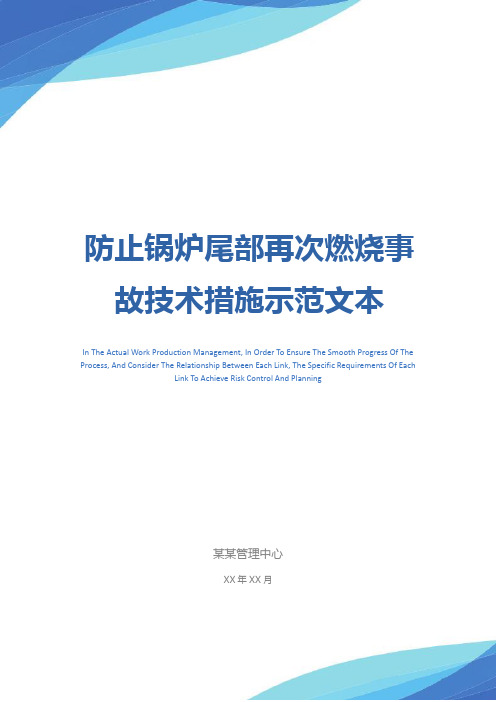 防止锅炉尾部再次燃烧事故技术措施示范文本

In The Actual Work Production Management, In Order To Ensure The Smooth Progress Of The Process, And Consider The Relationship Between Each Link, The Specific Requirements Of Each Link To Achieve Risk Control And Planning

某某管理中心

XX 年 XX 月